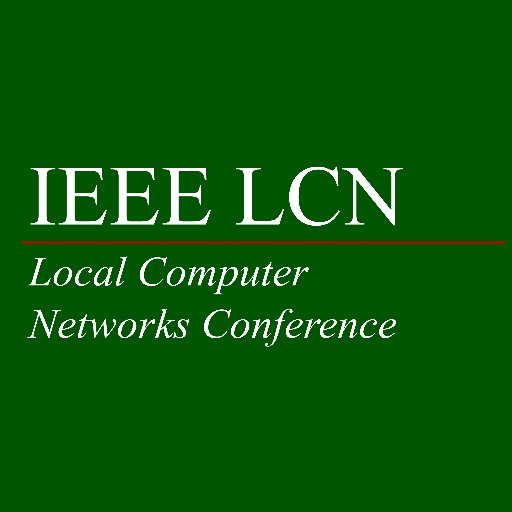 IEEE LCN

Local Computer Networks Conference